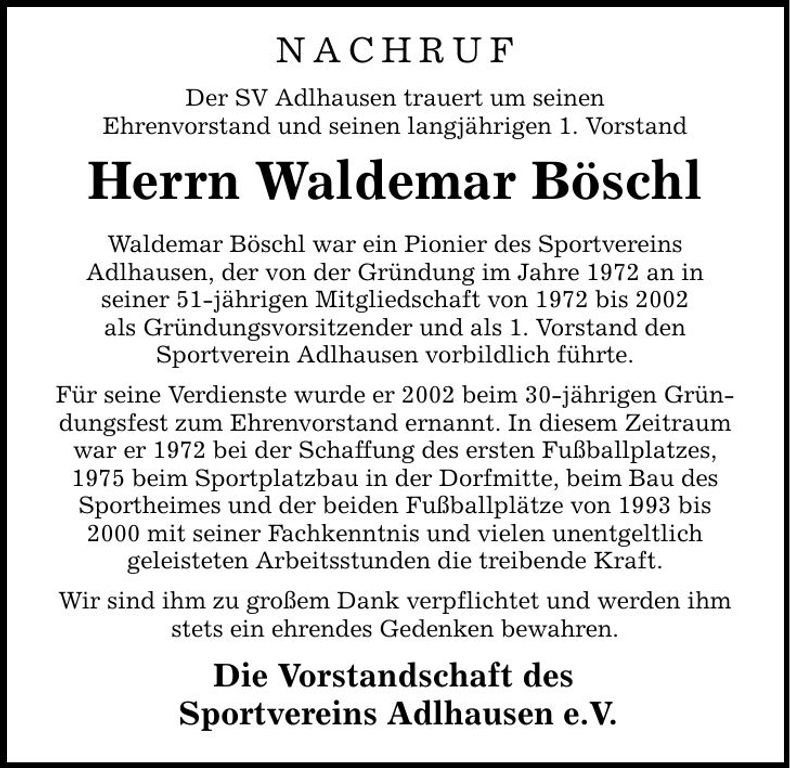 NACHRUF

Der SV Adlhausen trauert um seinen Ehrenvorstand und seinen langjährigen 1. Vorstand

Herrn Waldemar Böschl

Waldemar Böschl war ein Pionier des Sportvereins Adlhausen, der von der Gründung im Jahre 1972 an in seiner 51-jährigen Mitgliedschaft von 1972 bis 2002 als Gründungsvorsitzender und als 1. Vorstand den Sportverein Adlhausen vorbildlich führte.

Für seine Verdienste wurde er 2002 beim 30-jährigen Gründungsfest zum Ehrenvorstand ernannt. In diesem Zeitraum war er 1972 bei der Schaffung des ersten Fußballplatzes, 1975 beim Sportplatzbau in der Dorfmitte, beim Bau des Sportheimes und der beiden Fußballplätze von 1993 bis 2000 mit seiner Fachkenntnis und vielen unentgeltlich geleisteten Arbeitsstunden die treibende Kraft.

Wir sind ihm zu großem Dank verpflichtet und werden ihm stets ein ehrendes Gedenken bewahren.

Die Vorstandschaft des Sportvereins Adlhausen e.V.